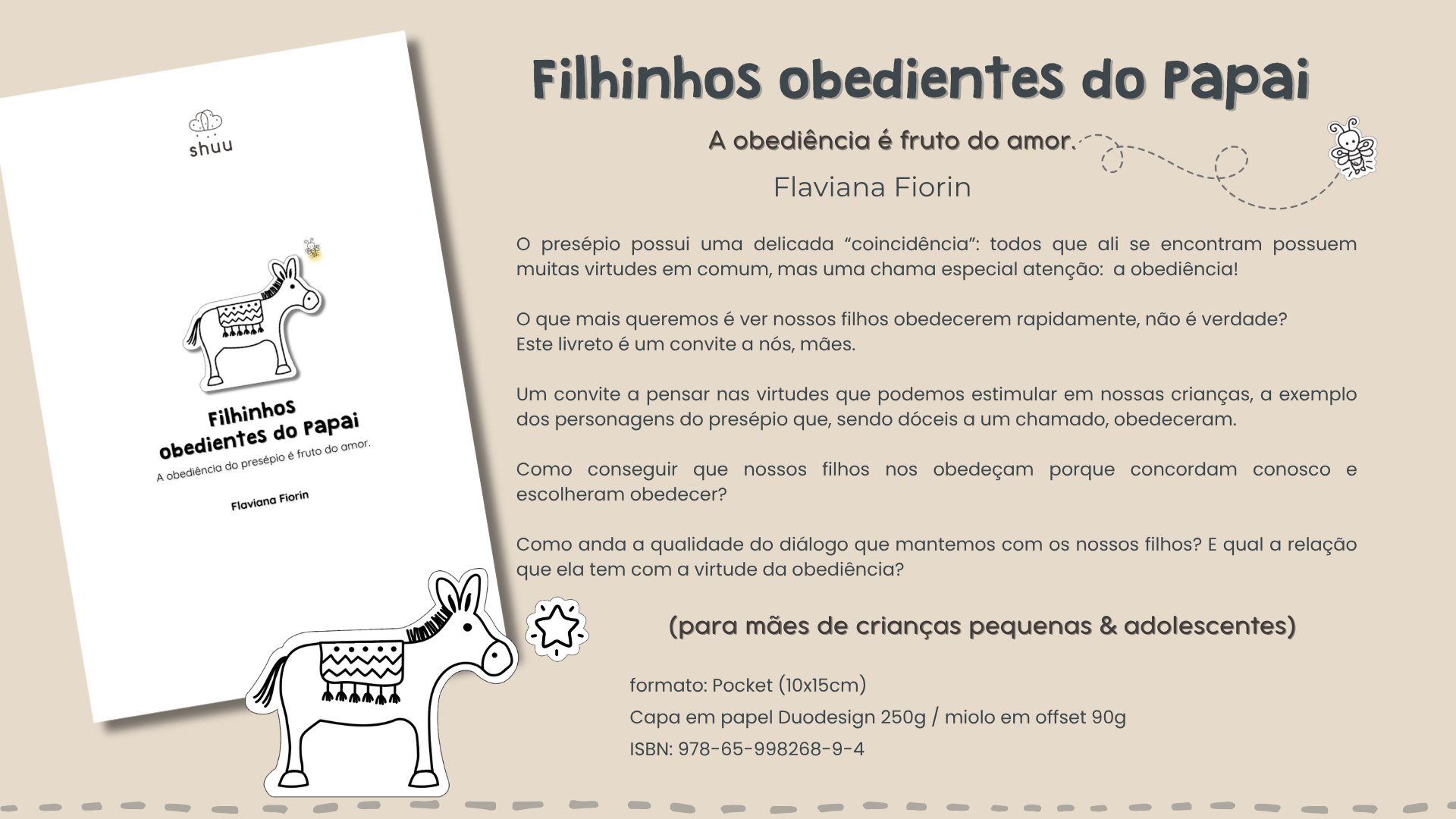 shuu

Filhinhos obedientes do Papai

A obediência do presépio é fruto do amor.

Flaviana Fiorin

Filhinhos obedientes do Papai

A obediência é fruto do amor.

Flaviana Fiorin

O presépio possui uma delicada "coincidência": todos que ali se encontram possuem muitas virtudes em comum, mas uma chama especial atenção: a obediência!

O que mais queremos é ver nossos filhos obedecerem rapidamente, não é verdade?
Este livreto é um convite a nós, mães.

Um convite a pensar nas virtudes que podemos estimular em nossas crianças, a exemplo dos personagens do presépio que, sendo dóceis a um chamado, obedeceram.

Como conseguir que nossos filhos nos obedeçam porque concordam conosco e escolheram obedecer?

Como anda a qualidade do diálogo que mantemos com os nossos filhos? E qual a relação que ela tem com a virtude da obediência?

(para mães de crianças pequenas & adolescentes)

formato: Pocket (10x15cm)
Capa em papel Duodesign 250g / miolo em offset 90g
ISBN: 978-65-998268-9-4